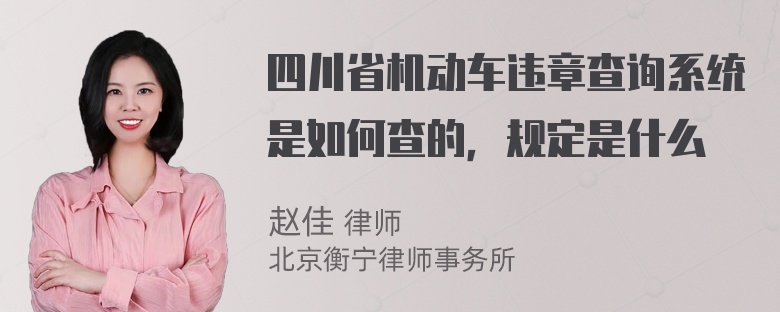 四川省机动车违章查询系统是如何查的，规定是什么

赵佳 律师
北京衡宁律师事务所